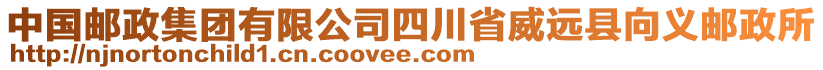 中国邮政集团有限公司四川省威远县向义邮政所
http://njnortonchild1.cn.coovee.com